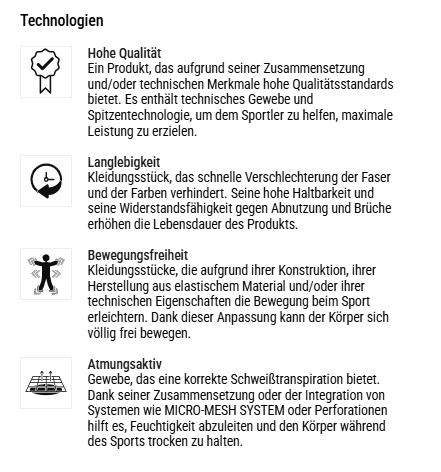 Technologien

Hohe Qualität
Ein Produkt, das aufgrund seiner Zusammensetzung und/oder technischen Merkmale hohe Qualitätsstandards bietet. Es enthält technisches Gewebe und Spitzentechnologie, um dem Sportler zu helfen, maximale Leistung zu erzielen.

Langlebigkeit
Kleidungsstück, das schnelle Verschlechterung der Faser und der Farben verhindert. Seine hohe Haltbarkeit und seine Widerstandsfähigkeit gegen Abnutzung und Brüche erhöhen die Lebensdauer des Produkts.

Bewegungsfreiheit
Kleidungsstücke, die aufgrund ihrer Konstruktion, ihrer Herstellung aus elastischem Material und/oder ihrer technischen Eigenschaften die Bewegung beim Sport erleichtern. Dank dieser Anpassung kann der Körper sich völlig frei bewegen.

Atmungsaktiv
Gewebe, das eine korrekte Schweißtranspiration bietet. Dank seiner Zusammensetzung oder der Integration von Systemen wie MICRO-MESH SYSTEM oder Perforationen hilft es, Feuchtigkeit abzuleiten und den Körper während des Sports trocken zu halten.